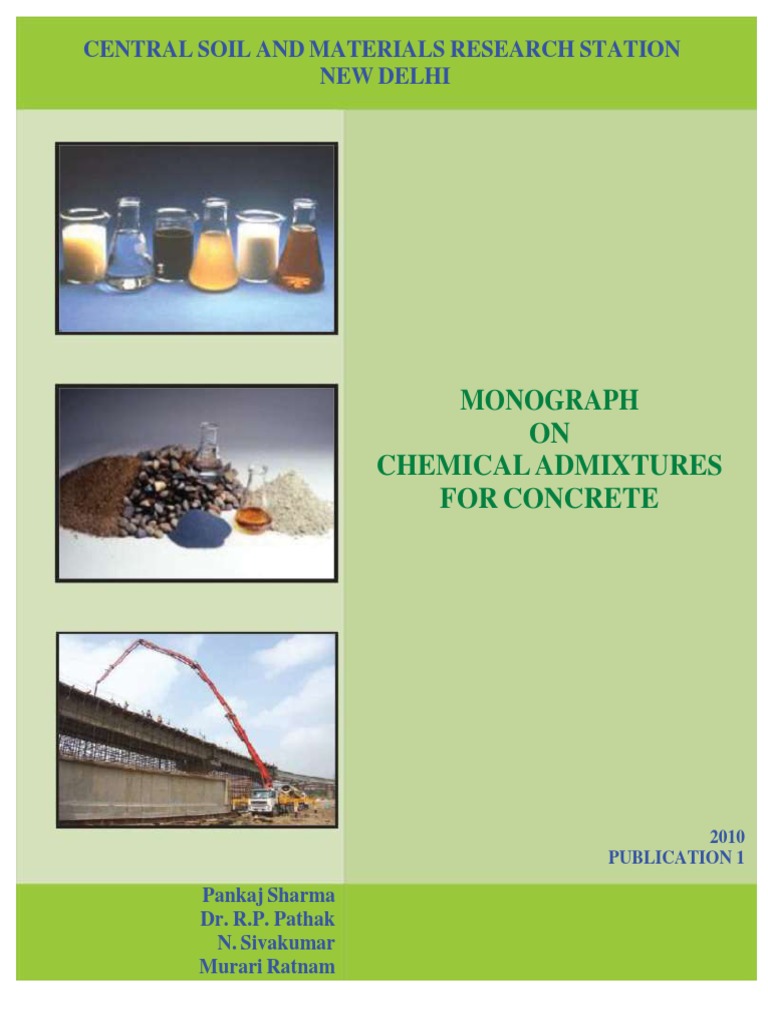 CENTRAL SOIL AND MATERIALS RESEARCH STATION
NEW DELHI

MONOGRAPH
ON
CHEMICAL ADMIXTURES
FOR CONCRETE

2010
PUBLICATION 1

Pankaj Sharma
Dr. R.P. Pathak
N. Sivakumar
Murari Ratnam